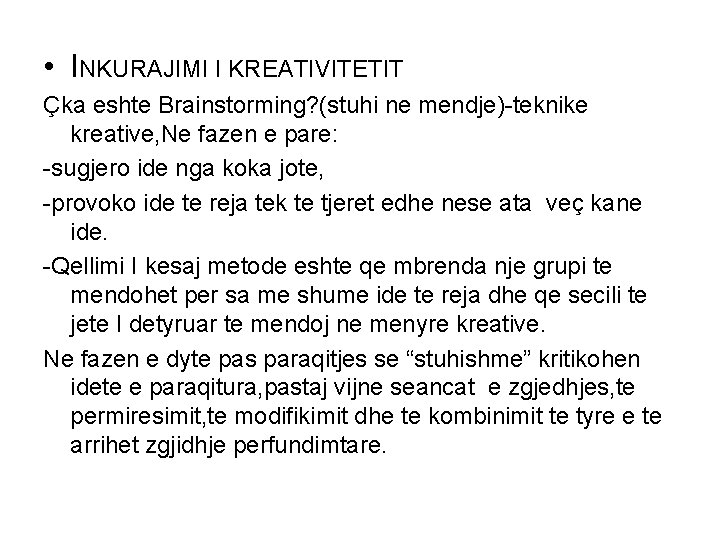 • INKURAJIMI I KREATIVITETIT

Çka eshte Brainstorming?(stuhi ne mendje)-teknike kreative,Ne fazen e pare:

-sugjero ide nga koka jote,

-provoko ide te reja tek te tjeret edhe nese ata veç kane ide.

-Qellimi I kesaj metode eshte qe mbrenda nje grupi te mendohet per sa me shume ide te reja dhe qe secili te jete I detyruar te mendoj ne menyre kreative.

Ne fazen e dyte pas paraqitjes se “stuhishme” kritikohen idete e paraqitura,pastaj vijne seancat e zgjedhjes,te permiresimit,te modifikimit dhe te kombinimit te tyre e te arrihet zgjidhje perfundimtare.